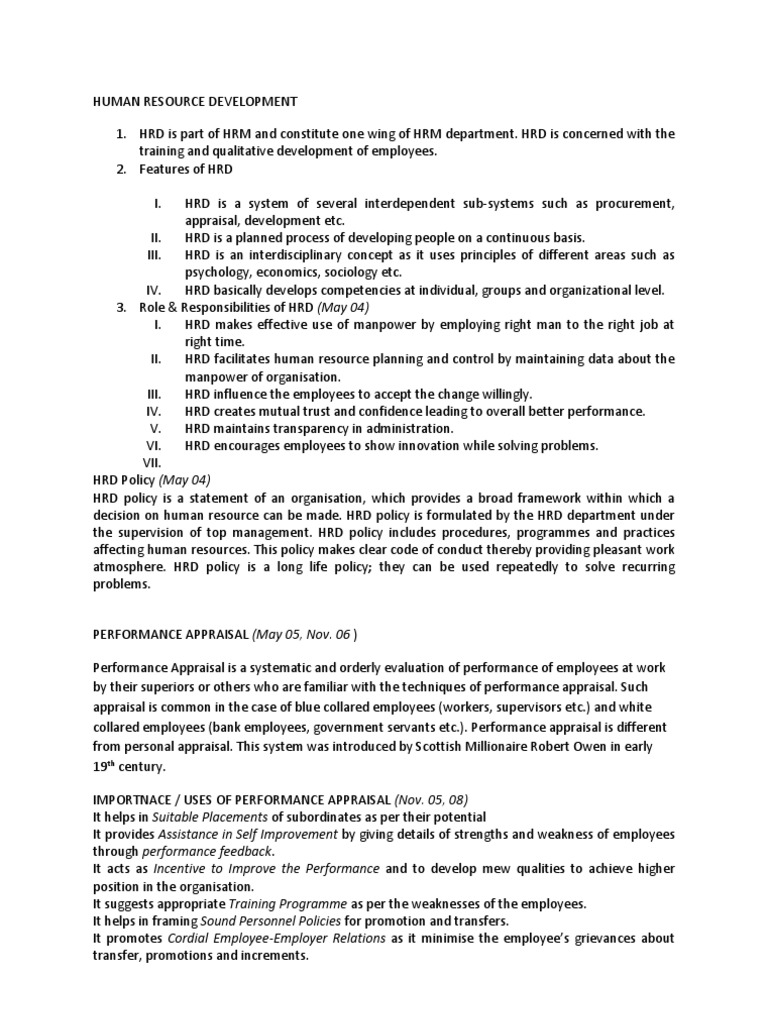 HUMAN RESOURCE DEVELOPMENT

1. HRD is part of HRM and constitute one wing of HRM department. HRD is concerned with the training and qualitative development of employees.
2. Features of HRD

I. HRD is a system of several interdependent sub-systems such as procurement, appraisal, development etc.
II. HRD is a planned process of developing people on a continuous basis.
III. HRD is an interdisciplinary concept as it uses principles of different areas such as psychology, economics, sociology etc.
IV. HRD basically develops competencies at individual, groups and organizational level.

3. Role & Responsibilities of HRD (May 04)
I. HRD makes effective use of manpower by employing right man to the right job at right time.
II. HRD facilitates human resource planning and control by maintaining data about the manpower of organisation.
III. HRD influence the employees to accept the change willingly.
IV. HRD creates mutual trust and confidence leading to overall better performance.
V. HRD maintains transparency in administration.
VI. HRD encourages employees to show innovation while solving problems.
VII.

HRD Policy (May 04)
HRD policy is a statement of an organisation, which provides a broad framework within which a decision on human resource can be made. HRD policy is formulated by the HRD department under the supervision of top management. HRD policy includes procedures, programmes and practices affecting human resources. This policy makes clear code of conduct thereby providing pleasant work atmosphere. HRD policy is a long life policy; they can be used repeatedly to solve recurring problems.

PERFORMANCE APPRAISAL (May 05, Nov. 06 )

Performance Appraisal is a systematic and orderly evaluation of performance of employees at work by their superiors or others who are familiar with the techniques of performance appraisal. Such appraisal is common in the case of blue collared employees (workers, supervisors etc.) and white collared employees (bank employees, government servants etc.). Performance appraisal is different from personal appraisal. This system was introduced by Scottish Millionaire Robert Owen in early 19$^{th}$ century.

IMPORTNACE / USES OF PERFORMANCE APPRAISAL (Nov. 05, 08)
It helps in Suitable Placements of subordinates as per their potential
It provides Assistance in Self Improvement by giving details of strengths and weakness of employees through performance feedback.
It acts as Incentive to Improve the Performance and to develop mew qualities to achieve higher position in the organisation.
It suggests appropriate Training Programme as per the weaknesses of the employees.
It helps in framing Sound Personnel Policies for promotion and transfers.
It promotes Cordial Employee-Employer Relations as it minimise the employee's grievances about transfer, promotions and increments.